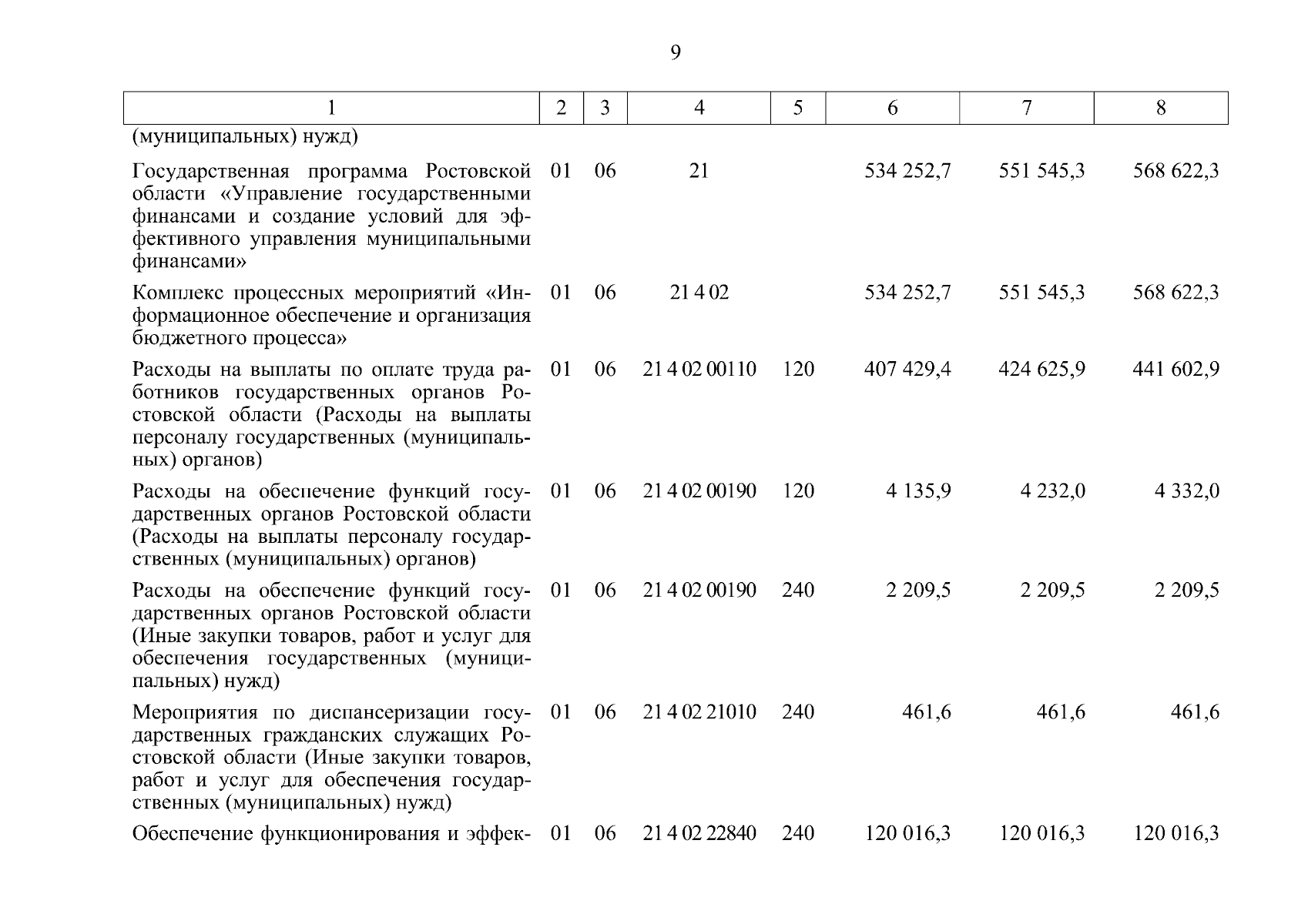 9

| 1 | 2 | 3 | 4 | 5 | 6 | 7 | 8 |
|---|---|---|---|---|---|---|---|
| (муниципальных) нужд) | | | | | | | |
| Государственная программа Ростовской области «Управление государственными финансами и создание условий для эффективного управления муниципальными финансами» | 01 | 06 | 21 | | 534 252,7 | 551 545,3 | 568 622,3 |
| Комплекс процессных мероприятий «Информационное обеспечение и организация бюджетного процесса» | 01 | 06 | 21 4 02 | | 534 252,7 | 551 545,3 | 568 622,3 |
| Расходы на выплаты по оплате труда работников государственных органов Ростовской области (Расходы на выплаты персоналу государственных (муниципальных) органов) | 01 | 06 | 21 4 02 00110 | 120 | 407 429,4 | 424 625,9 | 441 602,9 |
| Расходы на обеспечение функций государственных органов Ростовской области (Расходы на выплаты персоналу государственных (муниципальных) органов) | 01 | 06 | 21 4 02 00190 | 120 | 4 135,9 | 4 232,0 | 4 332,0 |
| Расходы на обеспечение функций государственных органов Ростовской области (Иные закупки товаров, работ и услуг для обеспечения государственных (муниципальных) нужд) | 01 | 06 | 21 4 02 00190 | 240 | 2 209,5 | 2 209,5 | 2 209,5 |
| Мероприятия по диспансеризации государственных гражданских служащих Ростовской области (Иные закупки товаров, работ и услуг для обеспечения государственных (муниципальных) нужд) | 01 | 06 | 21 4 02 21010 | 240 | 461,6 | 461,6 | 461,6 |
| Обеспечение функционирования и эффек- | 01 | 06 | 21 4 02 22840 | 240 | 120 016,3 | 120 016,3 | 120 016,3 |